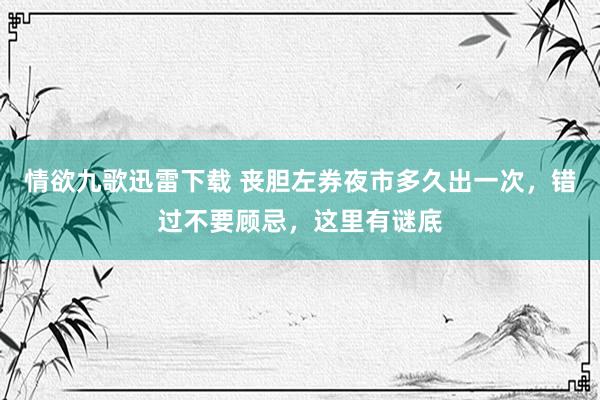 情欲九歌迅雷下载 丧胆左券夜市多久出一次，错过不要顾忌，这里有谜底